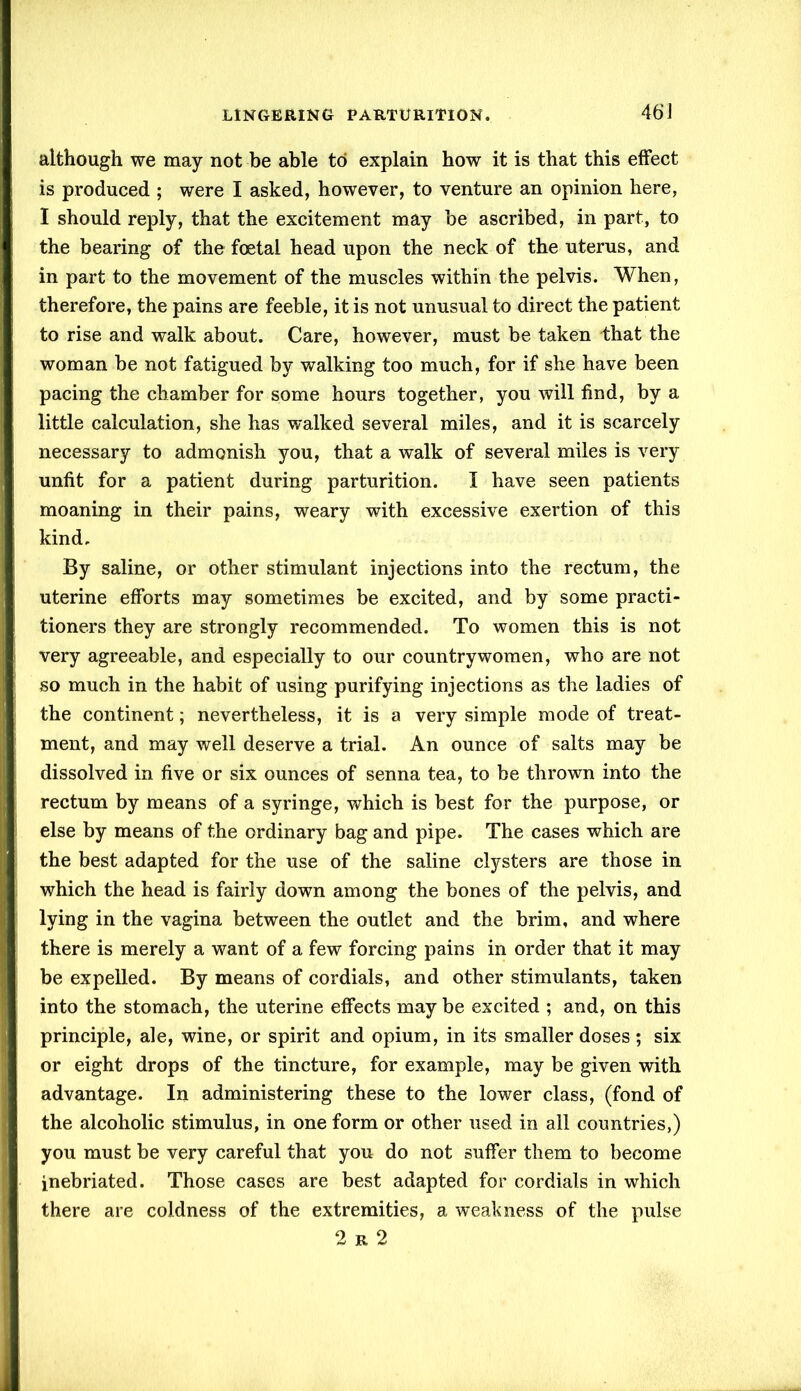 LINGERING PARTURITION. 461

although we may not be able to explain how it is that this effect is produced ; were I asked, however, to venture an opinion here, I should reply, that the excitement may be ascribed, in part, to the bearing of the fœtal head upon the neck of the uterus, and in part to the movement of the muscles within the pelvis. When, therefore, the pains are feeble, it is not unusual to direct the patient to rise and walk about. Care, however, must be taken that the woman be not fatigued by walking too much, for if she have been pacing the chamber for some hours together, you will find, by a little calculation, she has walked several miles, and it is scarcely necessary to admonish you, that a walk of several miles is very unfit for a patient during parturition. I have seen patients moaning in their pains, weary with excessive exertion of this kind.

By saline, or other stimulant injections into the rectum, the uterine efforts may sometimes be excited, and by some practitioners they are strongly recommended. To women this is not very agreeable, and especially to our countrywomen, who are not so much in the habit of using purifying injections as the ladies of the continent; nevertheless, it is a very simple mode of treatment, and may well deserve a trial. An ounce of salts may be dissolved in five or six ounces of senna tea, to be thrown into the rectum by means of a syringe, which is best for the purpose, or else by means of the ordinary bag and pipe. The cases which are the best adapted for the use of the saline clysters are those in which the head is fairly down among the bones of the pelvis, and lying in the vagina between the outlet and the brim, and where there is merely a want of a few forcing pains in order that it may be expelled. By means of cordials, and other stimulants, taken into the stomach, the uterine effects may be excited ; and, on this principle, ale, wine, or spirit and opium, in its smaller doses ; six or eight drops of the tincture, for example, may be given with advantage. In administering these to the lower class, (fond of the alcoholic stimulus, in one form or other used in all countries,) you must be very careful that you do not suffer them to become inebriated. Those cases are best adapted for cordials in which there are coldness of the extremities, a weakness of the pulse

2 R 2